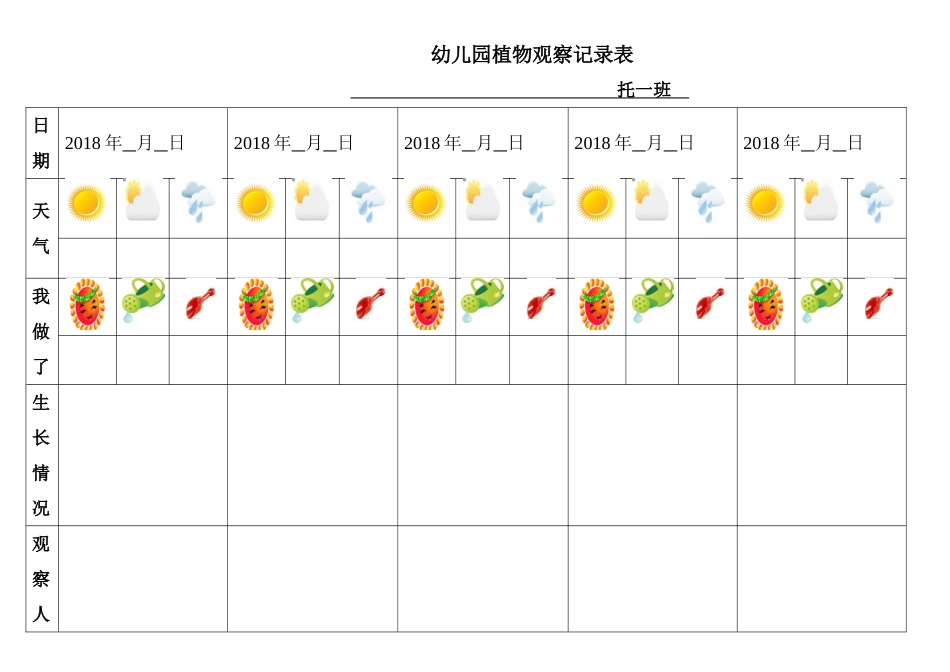 幼儿园植物观察记录表

托一班

| 日期 | 2018 年__月__日 | 2018 年__月__日 | 2018 年__月__日 | 2018 年__月__日 | 2018 年__月__日 |
|---|---|---|---|---|---|
| 天气 | | | | | |
| 我做了 | | | | | |
| 生长情况 | | | | | |
| 观察人 | | | | | |